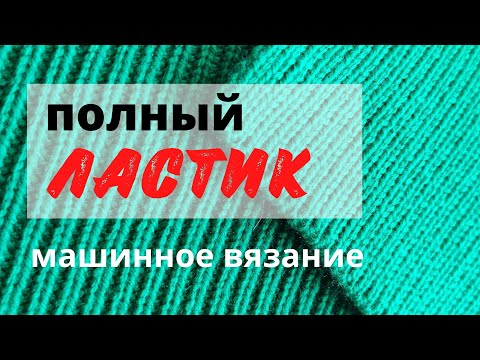 ПОЛНЫЙ
ЛАСТИК
машинное вязание